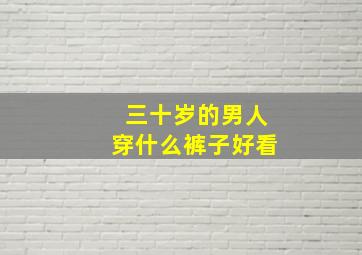 三十岁的男人
穿什么裤子好看